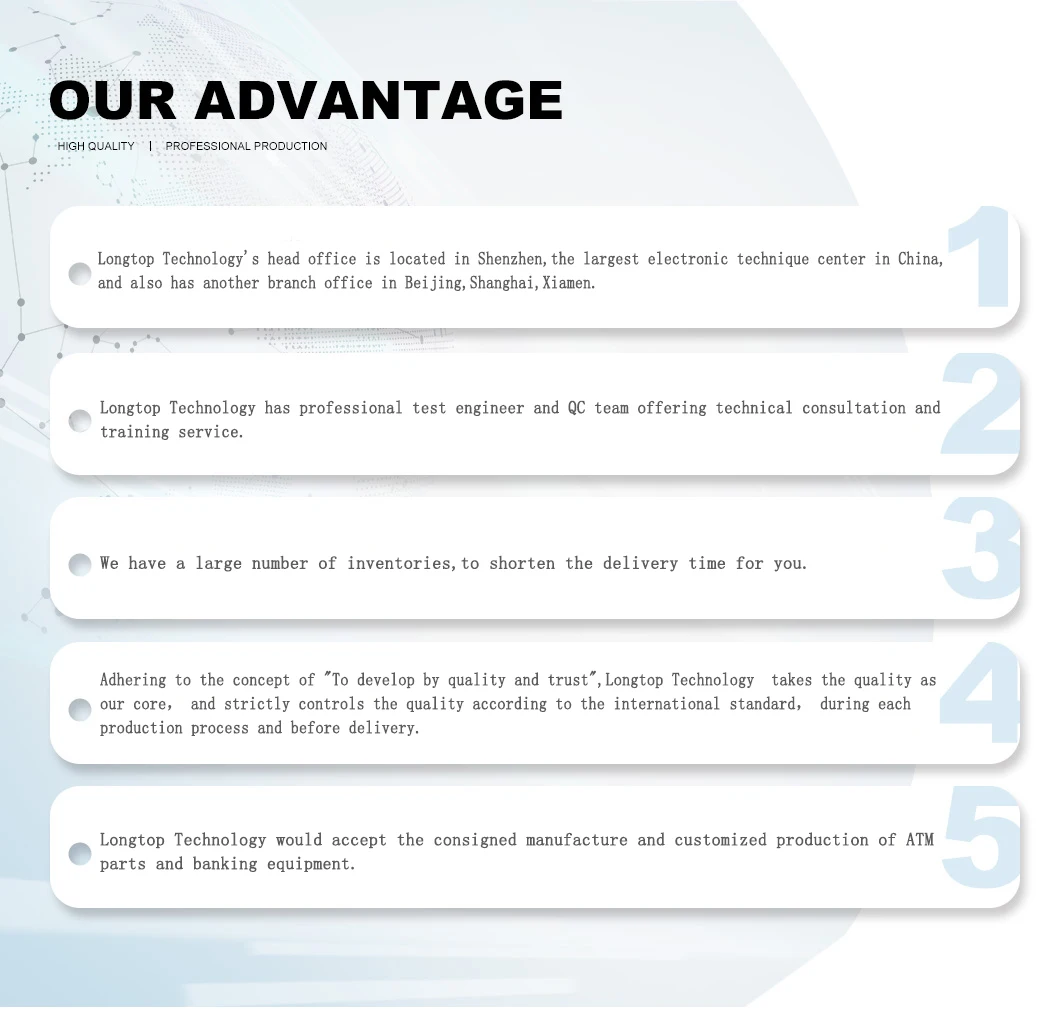 OUR ADVANTAGE

HIGH QUALITY | PROFESSIONAL PRODUCTION

Longtop Technology's head office is located in Shenzhen,the largest electronic technique center in China, and also has another branch office in Beijing,Shanghai,Xiamen.

1

Longtop Technology has professional test engineer and QC team offering technical consultation and training service.

2

We have a large number of inventories,to shorten the delivery time for you.

3

Adhering to the concept of "To develop by quality and trust",Longtop Technology takes the quality as our core, and strictly controls the quality according to the international standard, during each production process and before delivery.

4

Longtop Technology would accept the consigned manufacture and customized production of ATM parts and banking equipment.

5